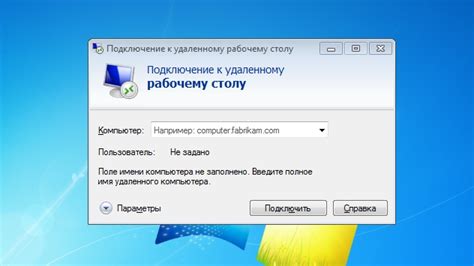 Подключение к удаленному рабочему столу

Подключение к удаленному
рабочему столу

Компьютер: Например: computer.fabrikam.com

Пользователь: Не задано

Поле имени компьютера не заполнено. Введите полное имя удаленного компьютера.

Параметры

Подключить

Справка